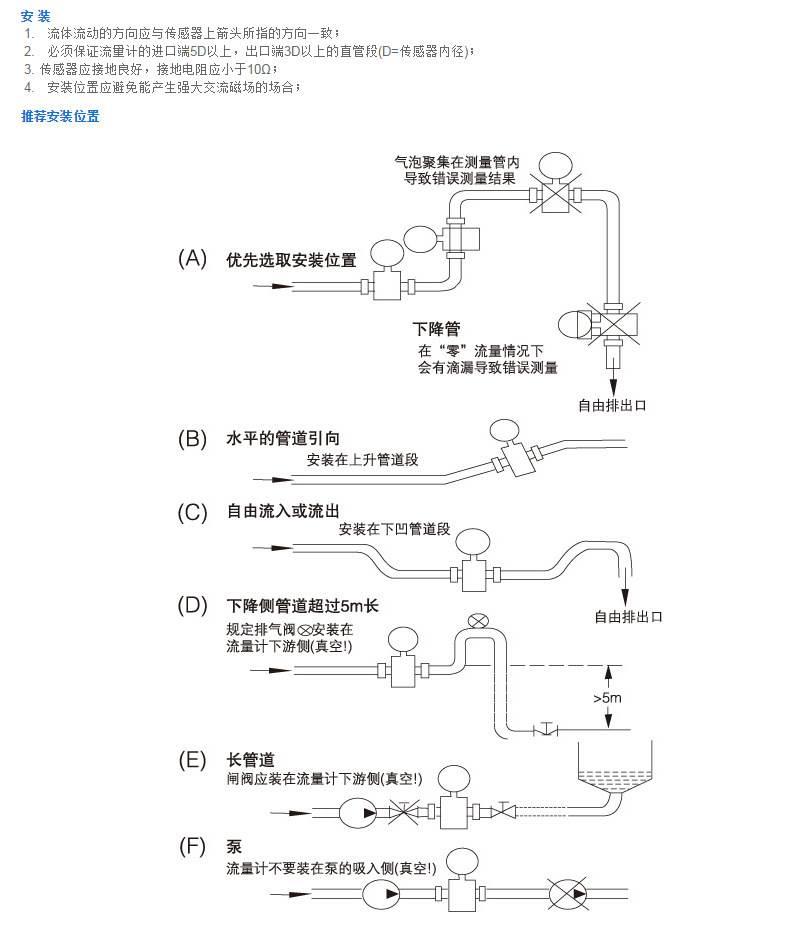 安 装
1. 流体流动的方向应与传感器上箭头所指的方向一致；
2. 必须保证流量计的进口端5D以上，出口端3D以上的直管段(D=传感器内径)；
3. 传感器应接地良好，接地电阻应小于10Ω；
4. 安装位置应避免能产生强大交流磁场的场合；

推荐安装位置

气泡聚集在测量管内
导致错误测量结果

(A) 优先选取安装位置

下降管
在“零”流量情况下
会有滴漏导致错误测量

自由排出口

(B) 水平的管道引向
安装在上升管道段

(C) 自由流入或流出
安装在下凹管道段

自由排出口

(D) 下降侧管道超过5m长
规定排气阀⊗安装在
流量计下游侧(真空!)

>5m

(E) 长管道
闸阀应装在流量计下游侧(真空!)

(F) 泵
流量计不要装在泵的吸入侧(真空!)